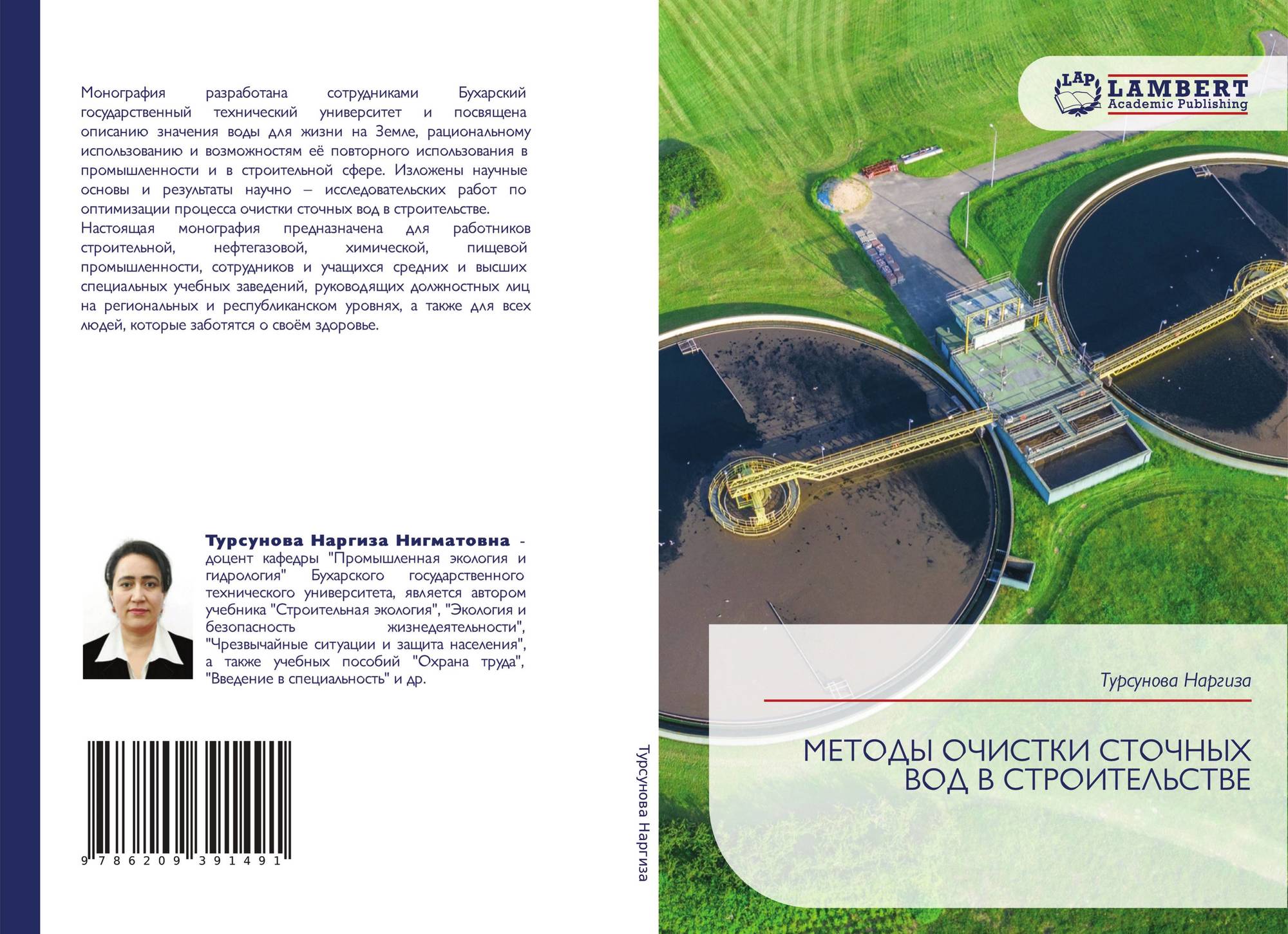 Монография разработана сотрудниками Бухарский государственный технический университет и посвящена описанию значения воды для жизни на Земле, рациональному использованию и возможностям её повторного использования в промышленности и в строительной сфере. Изложены научные основы и результаты научно – исследовательских работ по оптимизации процесса очистки сточных вод в строительстве.

Настоящая монография предназначена для работников строительной, нефтегазовой, химической, пищевой промышленности, сотрудников и учащихся средних и высших специальных учебных заведений, руководящих должностных лиц на региональных и республиканском уровнях, а также для всех людей, которые заботятся о своём здоровье.

Турсунова Наргиза Нигматовна - доцент кафедры "Промышленная экология и гидрология" Бухарского государственного технического университета, является автором учебника "Строительная экология", "Экология и безопасность жизнедеятельности", "Чрезвычайные ситуации и защита населения", а также учебных пособий "Охрана труда", "Введение в специальность" и др.

9 786209 391491

Турсунова Наргиза

LAP
LAMBERT
Academic Publishing

Турсунова Наргиза

МЕТОДЫ ОЧИСТКИ СТОЧНЫХ ВОД В СТРОИТЕЛЬСТВЕ